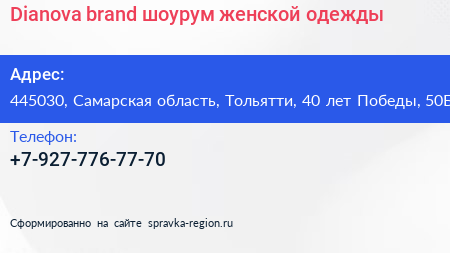 Dianova brand шоурум женской одежды

Адрес:
445030, Самарская область, Тольятти, 40 лет Победы, 50Б

Телефон:
+7-927-776-77-70

Сформированно на сайте spravka-region.ru